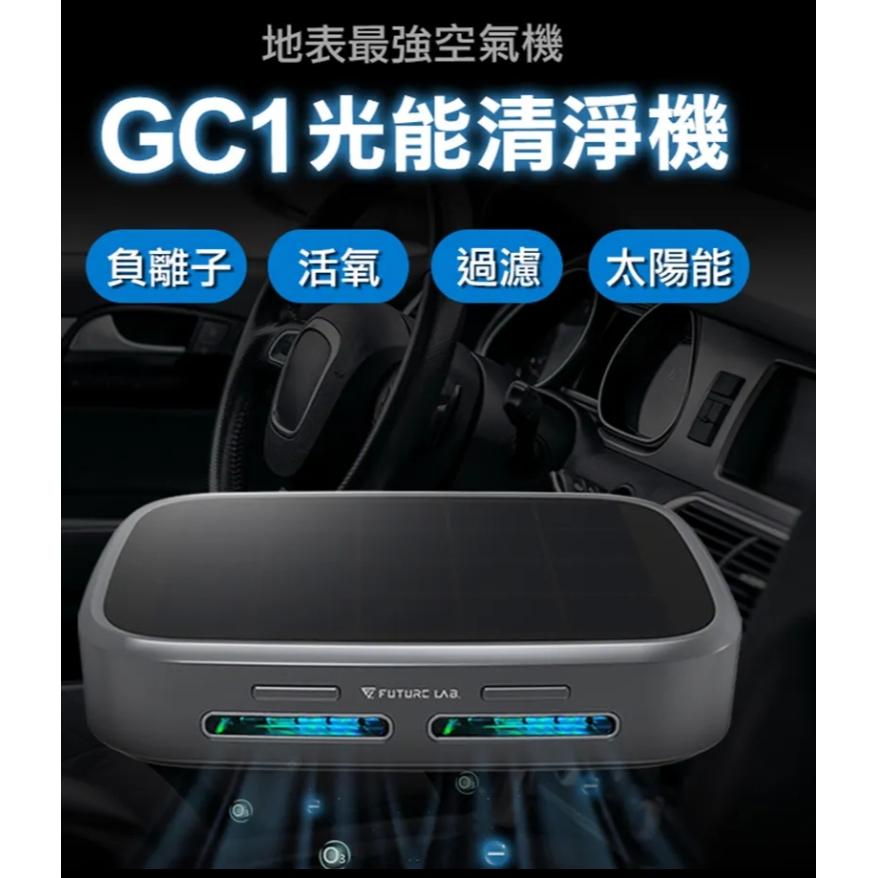 地表最強空氣機

GC1光能清淨機

負離子 活氧 過濾 太陽能

FUTURE LAB.

$O_3$

$O_3$

$O_3$